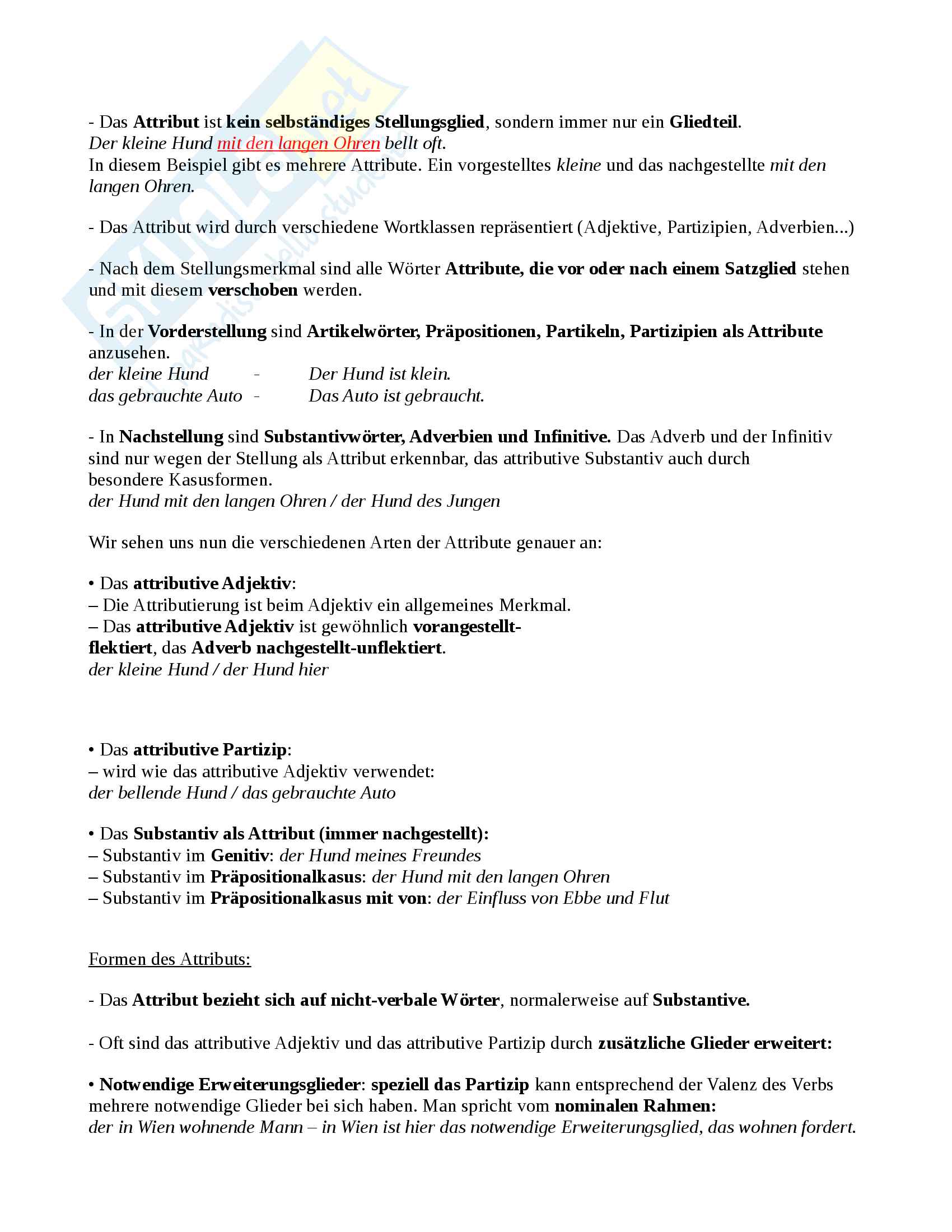 - Das Attribut ist kein selbständiges Stellungsglied, sondern immer nur ein Gliedteil.
Der kleine Hund mit den langen Ohren bellt oft.
In diesem Beispiel gibt es mehrere Attribute. Ein vorgestelltes kleine und das nachgestellte mit den langen Ohren.

- Das Attribut wird durch verschiedene Wortklassen repräsentiert (Adjektive, Partizipien, Adverbien...)

- Nach dem Stellungsmerkmal sind alle Wörter Attribute, die vor oder nach einem Satzglied stehen und mit diesem verschoben werden.

- In der Vorderstellung sind Artikelwörter, Präpositionen, Partikeln, Partizipien als Attribute anzusehen.
der kleine Hund - Der Hund ist klein.
das gebrauchte Auto - Das Auto ist gebraucht.

- In Nachstellung sind Substantivwörter, Adverbien und Infinitive. Das Adverb und der Infinitiv sind nur wegen der Stellung als Attribut erkennbar, das attributive Substantiv auch durch besondere Kasusformen.
der Hund mit den langen Ohren / der Hund des Jungen

Wir sehen uns nun die verschiedenen Arten der Attribute genauer an:

• Das attributive Adjektiv:
– Die Attributierung ist beim Adjektiv ein allgemeines Merkmal.
– Das attributive Adjektiv ist gewöhnlich vorangestellt-flektiert, das Adverb nachgestellt-unflektiert.
der kleine Hund / der Hund hier

• Das attributive Partizip:
– wird wie das attributive Adjektiv verwendet:
der bellende Hund / das gebrauchte Auto

• Das Substantiv als Attribut (immer nachgestellt):
– Substantiv im Genitiv: der Hund meines Freundes
– Substantiv im Präpositionalkasus: der Hund mit den langen Ohren
– Substantiv im Präpositionalkasus mit von: der Einfluss von Ebbe und Flut

Formen des Attributs:

- Das Attribut bezieht sich auf nicht-verbale Wörter, normalerweise auf Substantive.

- Oft sind das attributive Adjektiv und das attributive Partizip durch zusätzliche Glieder erweitert:

• Notwendige Erweiterungsglieder: speziell das Partizip kann entsprechend der Valenz des Verbs mehrere notwendige Glieder bei sich haben. Man spricht vom nominalen Rahmen:
der in Wien wohnende Mann – in Wien ist hier das notwendige Erweiterungsglied, das wohnen fordert.